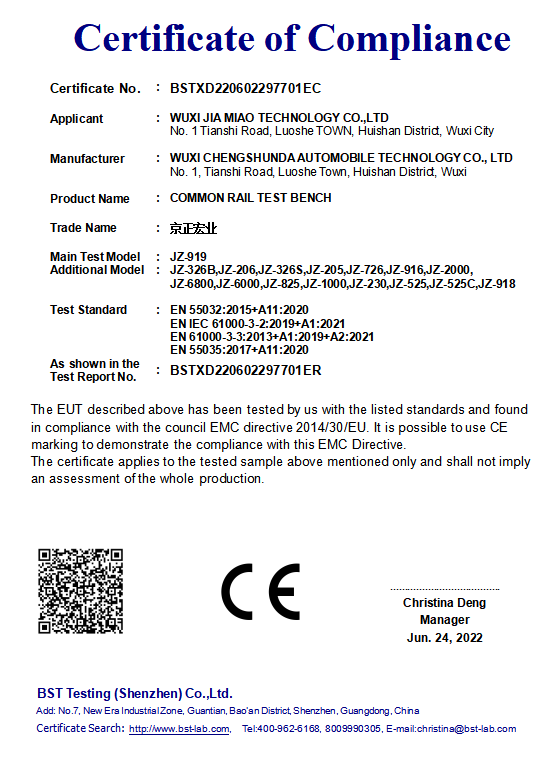 Certificate of Compliance

Certificate No. : BSTXD220602297701EC

Applicant : WUXI JIA MIAO TECHNOLOGY CO.,LTD
No. 1 Tianshi Road, Luoshe TOWN, Huishan District, Wuxi City

Manufacturer : WUXI CHENGSHUNDA AUTOMOBILE TECHNOLOGY CO., LTD
No. 1, Tianshi Road, Luoshe Town, Huishan District, Wuxi

Product Name : COMMON RAIL TEST BENCH

Trade Name : 京正宏业

Main Test Model : JZ-919
Additional Model : JZ-326B,JZ-206,JZ-326S,JZ-205,JZ-726,JZ-916,JZ-2000, JZ-6800,JZ-6000,JZ-825,JZ-1000,JZ-230,JZ-525,JZ-525C,JZ-918

Test Standard : EN 55032:2015+A11:2020
EN IEC 61000-3-2:2019+A1:2021
EN 61000-3-3:2013+A1:2019+A2:2021
EN 55035:2017+A11:2020

As shown in the Test Report No. : BSTXD220602297701ER

The EUT described above has been tested by us with the listed standards and found in compliance with the council EMC directive 2014/30/EU. It is possible to use CE marking to demonstrate the compliance with this EMC Directive.
The certificate applies to the tested sample above mentioned only and shall not imply an assessment of the whole production.

CE

Christina Deng
Manager
Jun. 24, 2022

BST Testing (Shenzhen) Co.,Ltd.
Add: No.7, New Era Industrial Zone, Guantian, Bao'an District, Shenzhen, Guangdong, China
Certificate Search: http://www.bst-lab.com, Tel:400-962-6168, 8009990305, E-mail:christina@bst-lab.com